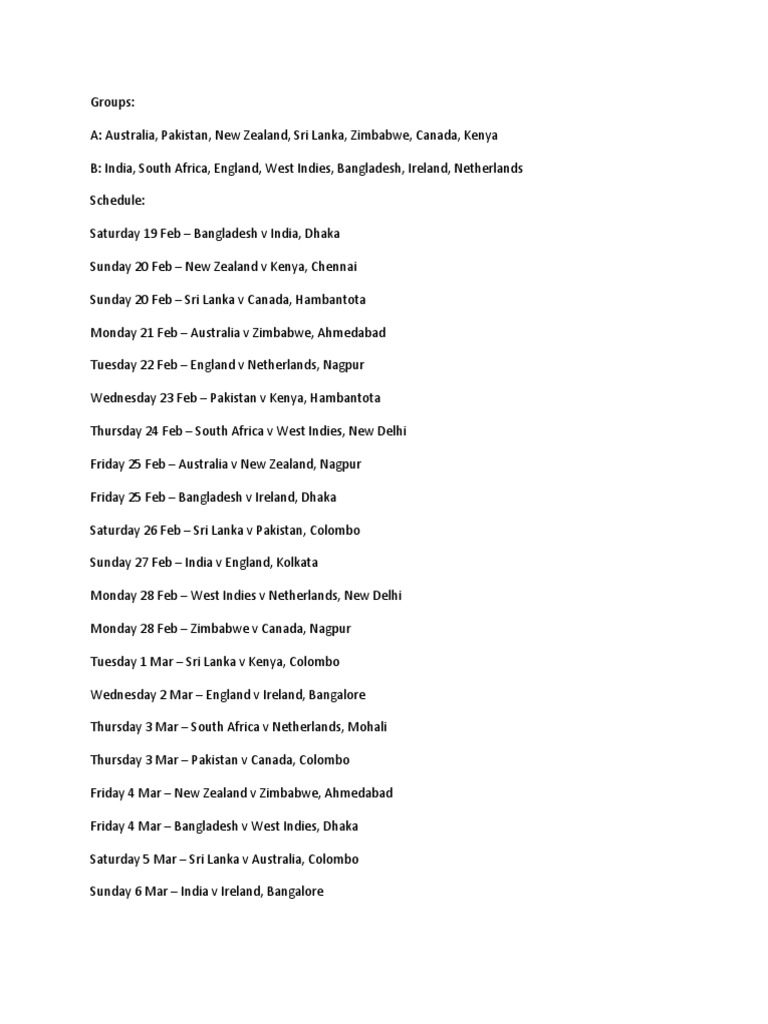 Groups:

A: Australia, Pakistan, New Zealand, Sri Lanka, Zimbabwe, Canada, Kenya

B: India, South Africa, England, West Indies, Bangladesh, Ireland, Netherlands

Schedule:

Saturday 19 Feb – Bangladesh v India, Dhaka

Sunday 20 Feb – New Zealand v Kenya, Chennai

Sunday 20 Feb – Sri Lanka v Canada, Hambantota

Monday 21 Feb – Australia v Zimbabwe, Ahmedabad

Tuesday 22 Feb – England v Netherlands, Nagpur

Wednesday 23 Feb – Pakistan v Kenya, Hambantota

Thursday 24 Feb – South Africa v West Indies, New Delhi

Friday 25 Feb – Australia v New Zealand, Nagpur

Friday 25 Feb – Bangladesh v Ireland, Dhaka

Saturday 26 Feb – Sri Lanka v Pakistan, Colombo

Sunday 27 Feb – India v England, Kolkata

Monday 28 Feb – West Indies v Netherlands, New Delhi

Monday 28 Feb – Zimbabwe v Canada, Nagpur

Tuesday 1 Mar – Sri Lanka v Kenya, Colombo

Wednesday 2 Mar – England v Ireland, Bangalore

Thursday 3 Mar – South Africa v Netherlands, Mohali

Thursday 3 Mar – Pakistan v Canada, Colombo

Friday 4 Mar – New Zealand v Zimbabwe, Ahmedabad

Friday 4 Mar – Bangladesh v West Indies, Dhaka

Saturday 5 Mar – Sri Lanka v Australia, Colombo

Sunday 6 Mar – India v Ireland, Bangalore